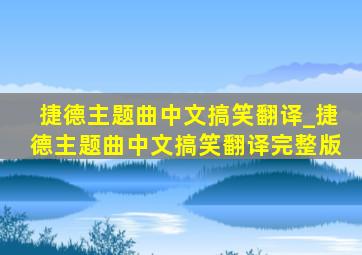 捷德主题曲中文搞笑翻译_捷德主题曲中文搞笑翻译完整版